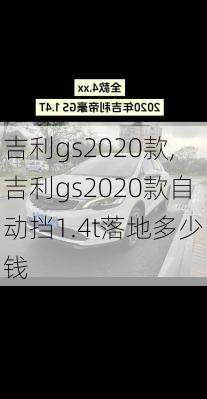 全款4.xx
2020年吉利帝豪GS 1.4T

吉利gs2020款,吉利gs2020款自动挡1.4t落地多少钱